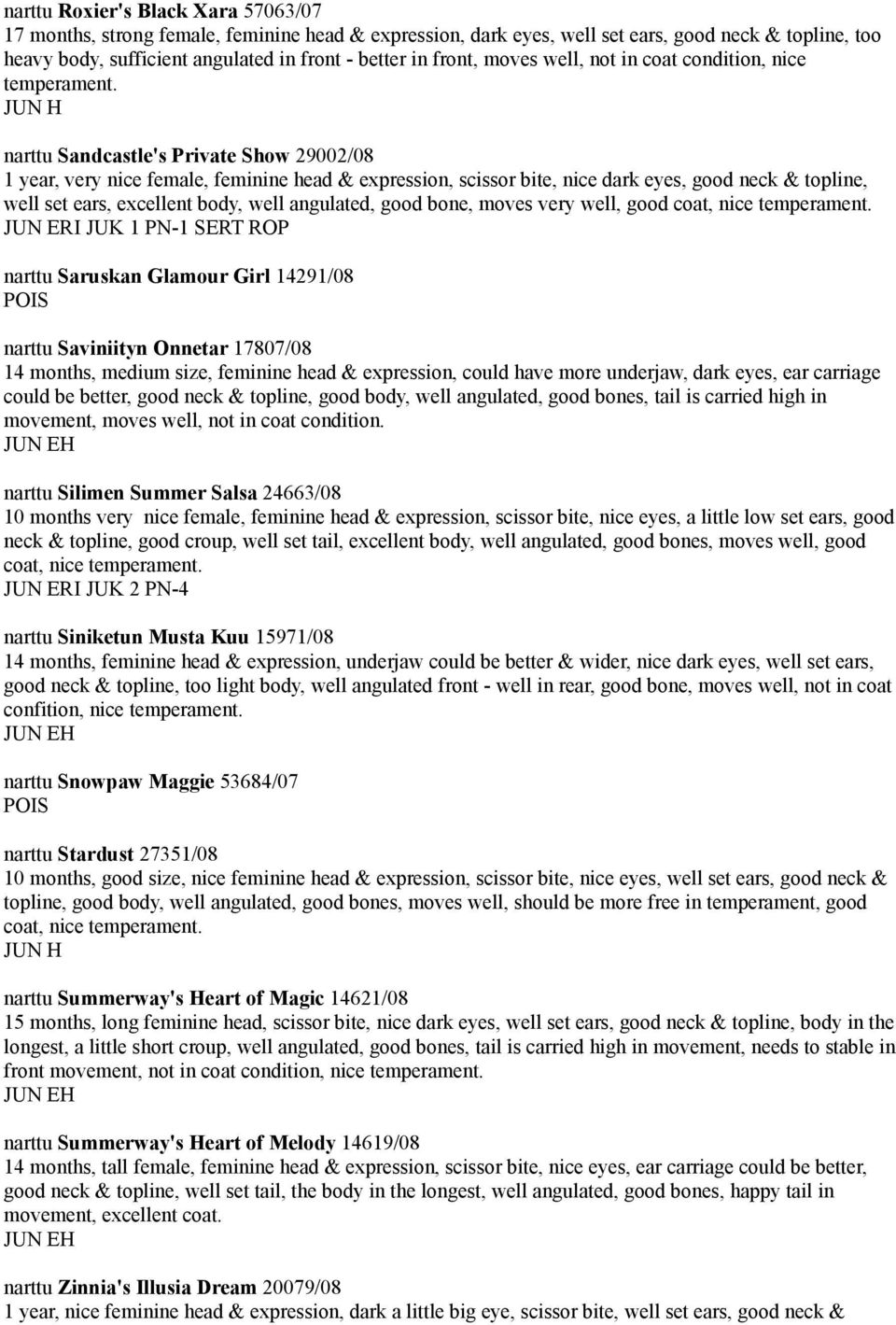 narttu Roxier's Black Xara 57063/07
17 months, strong female, feminine head & expression, dark eyes, well set ears, good neck & topline, too heavy body, sufficient angulated in front - better in front, moves well, not in coat condition, nice temperament.
JUN H

narttu Sandcastle's Private Show 29002/08
1 year, very nice female, feminine head & expression, scissor bite, nice dark eyes, good neck & topline, well set ears, excellent body, well angulated, good bone, moves very well, good coat, nice temperament.
JUN ERI JUK 1 PN-1 SERT ROP

narttu Saruskan Glamour Girl 14291/08
POIS

narttu Saviniityn Onnetar 17807/08
14 months, medium size, feminine head & expression, could have more underjaw, dark eyes, ear carriage could be better, good neck & topline, good body, well angulated, good bones, tail is carried high in movement, moves well, not in coat condition.
JUN EH

narttu Silimen Summer Salsa 24663/08
10 months very nice female, feminine head & expression, scissor bite, nice eyes, a little low set ears, good neck & topline, good croup, well set tail, excellent body, well angulated, good bones, moves well, good coat, nice temperament.
JUN ERI JUK 2 PN-4

narttu Siniketun Musta Kuu 15971/08
14 months, feminine head & expression, underjaw could be better & wider, nice dark eyes, well set ears, good neck & topline, too light body, well angulated front - well in rear, good bone, moves well, not in coat confition, nice temperament.
JUN EH

narttu Snowpaw Maggie 53684/07
POIS

narttu Stardust 27351/08
10 months, good size, nice feminine head & expression, scissor bite, nice eyes, well set ears, good neck & topline, good body, well angulated, good bones, moves well, should be more free in temperament, good coat, nice temperament.
JUN H

narttu Summerway's Heart of Magic 14621/08
15 months, long feminine head, scissor bite, nice dark eyes, well set ears, good neck & topline, body in the longest, a little short croup, well angulated, good bones, tail is carried high in movement, needs to stable in front movement, not in coat condition, nice temperament.
JUN EH

narttu Summerway's Heart of Melody 14619/08
14 months, tall female, feminine head & expression, scissor bite, nice eyes, ear carriage could be better, good neck & topline, well set tail, the body in the longest, well angulated, good bones, happy tail in movement, excellent coat.
JUN EH

narttu Zinnia's Illusia Dream 20079/08
1 year, nice feminine head & expression, dark a little big eye, scissor bite, well set ears, good neck &